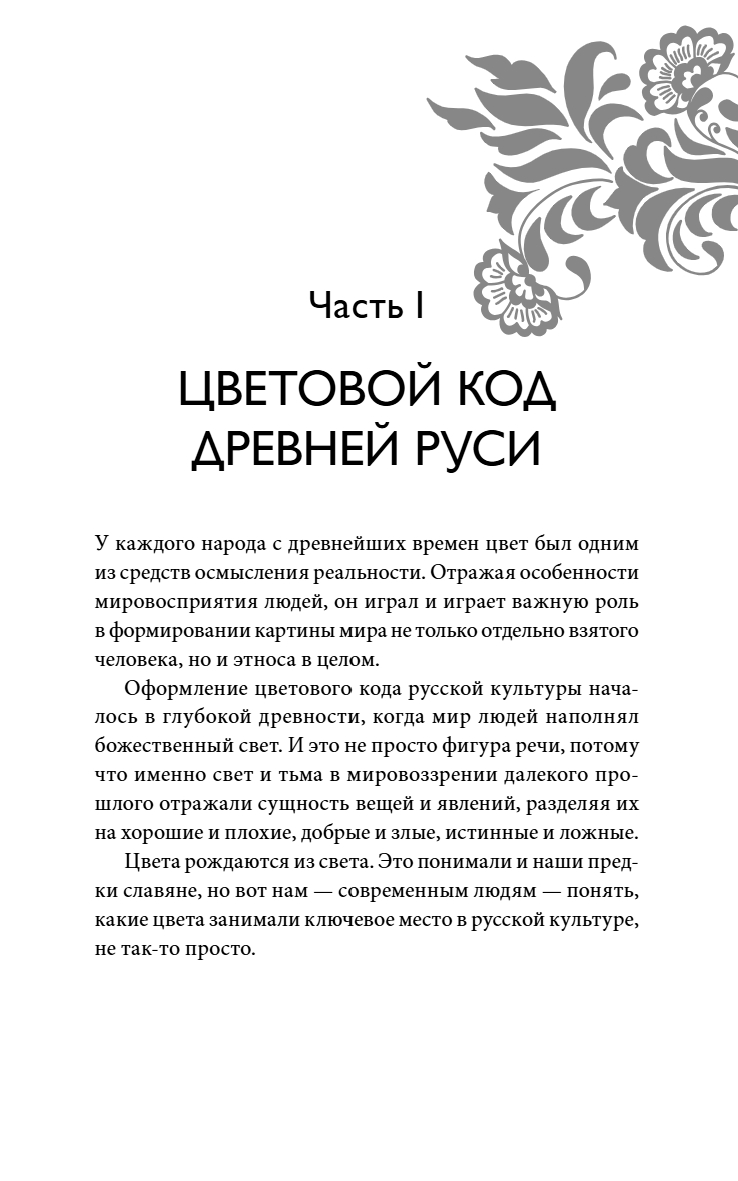 Часть I

ЦВЕТОВОЙ КОД ДРЕВНЕЙ РУСИ

У каждого народа с древнейших времен цвет был одним из средств осмысления реальности. Отражая особенности мировосприятия людей, он играл и играет важную роль в формировании картины мира не только отдельно взятого человека, но и этноса в целом.

Оформление цветового кода русской культуры началось в глубокой древности, когда мир людей наполнял божественный свет. И это не просто фигура речи, потому что именно свет и тьма в мировоззрении далекого прошлого отражали сущность вещей и явлений, разделяя их на хорошие и плохие, добрые и злые, истинные и ложные.

Цвета рождаются из света. Это понимали и наши предки славяне, но вот нам — современным людям — понять, какие цвета занимали ключевое место в русской культуре, не так-то просто.